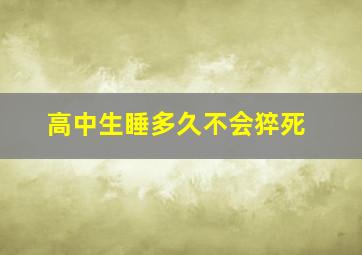 高中生睡多久不会猝死